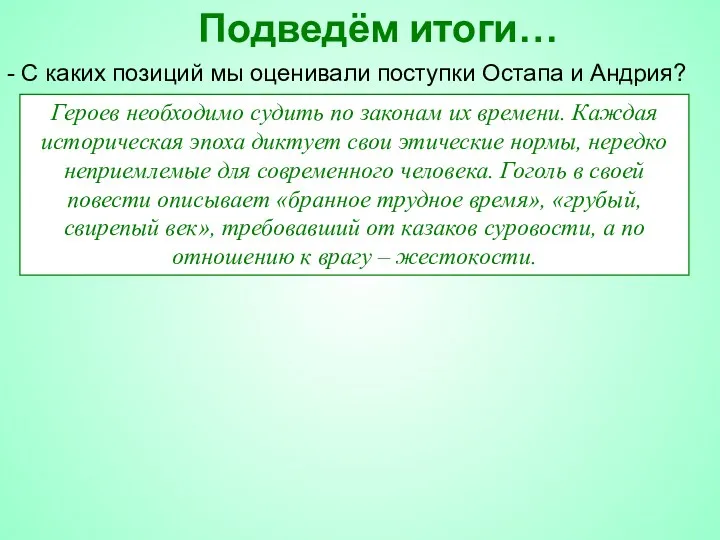 Подведём итоги…

- С каких позиций мы оценивали поступки Остапа и Андрия?

Героев необходимо судить по законам их времени. Каждая историческая эпоха диктует свои этические нормы, нередко неприемлемые для современного человека. Гоголь в своей повести описывает «бранное трудное время», «грубый, свирепый век», требовавший от казаков суровости, а по отношению к врагу – жестокости.